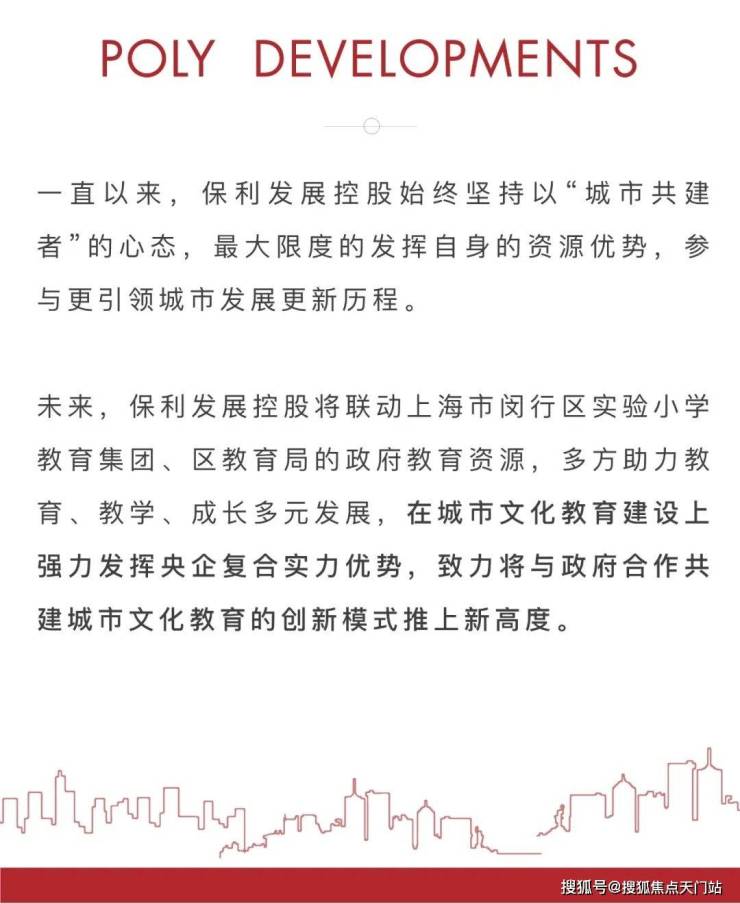 POLY DEVELOPMENTS

一直以来，保利发展控股始终坚持以“城市共建者”的心态，最大限度的发挥自身的资源优势，参与更引领城市发展更新历程。

未来，保利发展控股将联动上海市闵行区实验小学教育集团、区教育局的政府教育资源，多方助力教育、教学、成长多元发展，在城市文化教育建设上强力发挥央企复合实力优势，致力将与政府合作共建城市文化教育的创新模式推上新高度。

搜狐号@搜狐焦点天门站